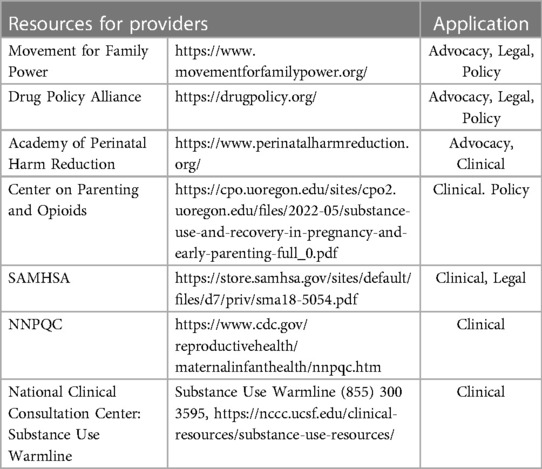 | Resources for providers | | Application |
|---|---|---|
| Movement for Family Power | https://www.movementforfamilypower.org/ | Advocacy, Legal, Policy |
| Drug Policy Alliance | https://drugpolicy.org/ | Advocacy, Legal, Policy |
| Academy of Perinatal Harm Reduction | https://www.perinatalharmreduction.org/ | Advocacy, Clinical |
| Center on Parenting and Opioids | https://cpo.uoregon.edu/sites/cpo2.uoregon.edu/files/2022-05/substance-use-and-recovery-in-pregnancy-and-early-parenting-full_0.pdf | Clinical. Policy |
| SAMHSA | https://store.samhsa.gov/sites/default/files/d7/priv/sma18-5054.pdf | Clinical, Legal |
| NNPQC | https://www.cdc.gov/reproductivehealth/maternalinfanthealth/nnpqc.htm | Clinical |
| National Clinical Consultation Center: Substance Use Warmline | Substance Use Warmline (855) 300 3595, https://nccc.ucsf.edu/clinical-resources/substance-use-resources/ | Clinical |